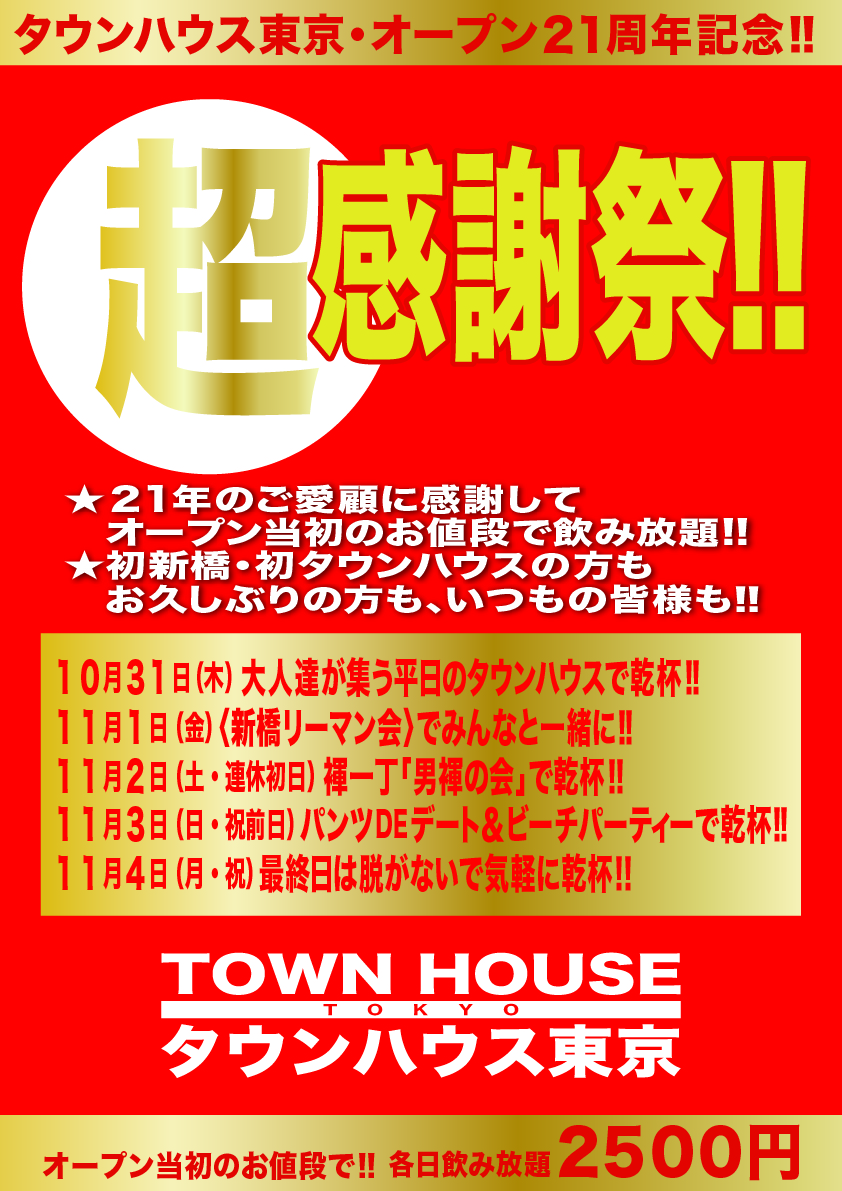 タウンハウス東京・オープン21周年記念!!

超感謝祭!!

★21年のご愛顧に感謝して
オープン当初のお値段で飲み放題!!
★初新橋・初タウンハウスの方も
お久しぶりの方も、いつもの皆様も!!

10月31日(木) 大人達が集う平日のタウンハウスで乾杯!!
11月1日(金)〈新橋リーマン会〉でみんなと一緒に!!
11月2日(土・連休初日) 褌一丁「男褌の会」で乾杯!!
11月3日(日・祝前日) パンツDEデート&ビーチパーティーで乾杯!!
11月4日(月・祝) 最終日は脱がないで気軽に乾杯!!

TOWN HOUSE
TOKYO
タウンハウス東京

オープン当初のお値段で!! 各日飲み放題 2500円